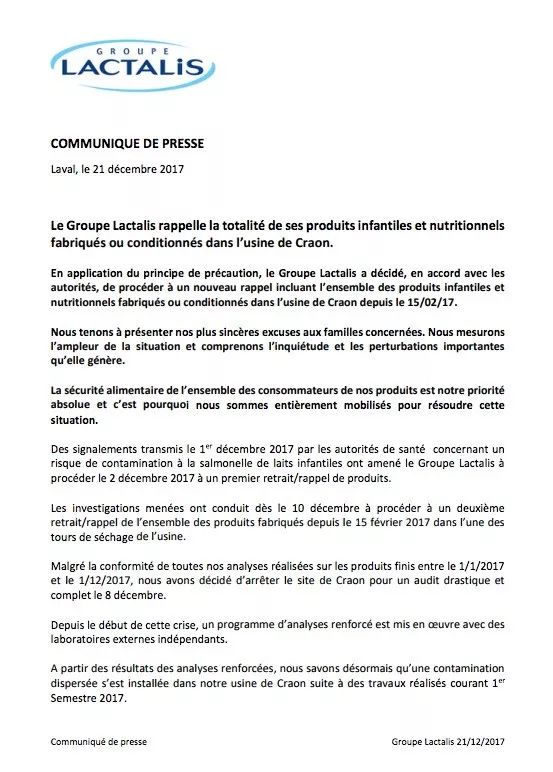 GROUPE
LACTALIS

COMMUNIQUE DE PRESSE

Laval, le 21 décembre 2017

Le Groupe Lactalis rappelle la totalité de ses produits infantiles et nutritionnels fabriqués ou conditionnés dans l'usine de Craon.

En application du principe de précaution, le Groupe Lactalis a décidé, en accord avec les autorités, de procéder à un nouveau rappel incluant l'ensemble des produits infantiles et nutritionnels fabriqués ou conditionnés dans l'usine de Craon depuis le 15/02/17.

Nous tenons à présenter nos plus sincères excuses aux familles concernées. Nous mesurons l'ampleur de la situation et comprenons l'inquiétude et les perturbations importantes qu'elle génère.

La sécurité alimentaire de l'ensemble des consommateurs de nos produits est notre priorité absolue et c'est pourquoi nous sommes entièrement mobilisés pour résoudre cette situation.

Des signalements transmis le 1$^{er}$ décembre 2017 par les autorités de santé concernant un risque de contamination à la salmonelle de laits infantiles ont amené le Groupe Lactalis à procéder le 2 décembre 2017 à un premier retrait/rappel de produits.

Les investigations menées ont conduit dès le 10 décembre à procéder à un deuxième retrait/rappel de l'ensemble des produits fabriqués depuis le 15 février 2017 dans l'une des tours de séchage de l'usine.

Malgré la conformité de toutes nos analyses réalisées sur les produits finis entre le 1/1/2017 et le 1/12/2017, nous avons décidé d'arrêter le site de Craon pour un audit drastique et complet le 8 décembre.

Depuis le début de cette crise, un programme d'analyses renforcé est mis en œuvre avec des laboratoires externes indépendants.

A partir des résultats des analyses renforcées, nous savons désormais qu'une contamination dispersée s'est installée dans notre usine de Craon suite à des travaux réalisés courant 1$^{er}$ Semestre 2017.

Communiqué de presse

Groupe Lactalis 21/12/2017